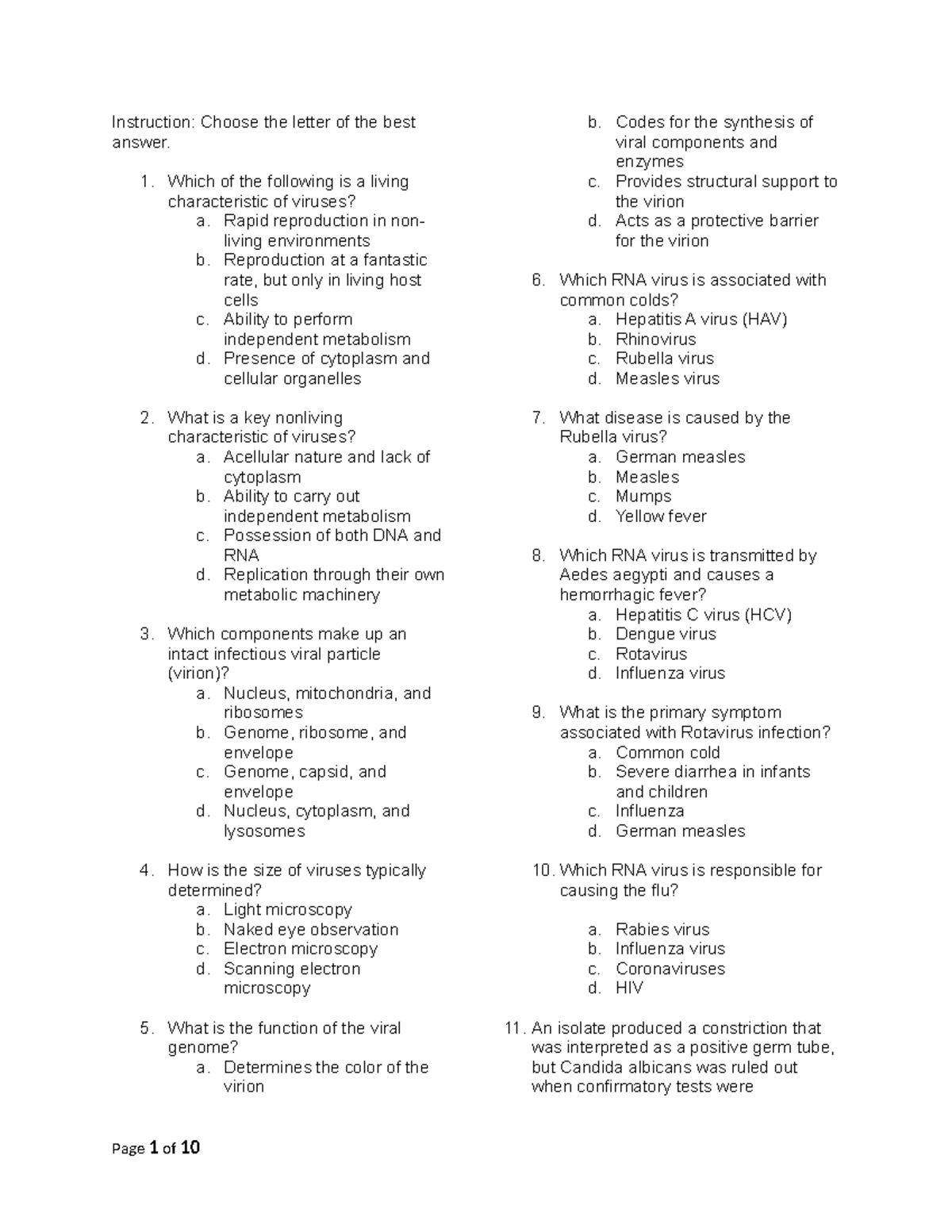 Instruction: Choose the letter of the best answer.

1. Which of the following is a living characteristic of viruses?
a. Rapid reproduction in non-living environments
b. Reproduction at a fantastic rate, but only in living host cells
c. Ability to perform independent metabolism
d. Presence of cytoplasm and cellular organelles

2. What is a key nonliving characteristic of viruses?
a. Acellular nature and lack of cytoplasm
b. Ability to carry out independent metabolism
c. Possession of both DNA and RNA
d. Replication through their own metabolic machinery

3. Which components make up an intact infectious viral particle (virion)?
a. Nucleus, mitochondria, and ribosomes
b. Genome, ribosome, and envelope
c. Genome, capsid, and envelope
d. Nucleus, cytoplasm, and lysosomes

4. How is the size of viruses typically determined?
a. Light microscopy
b. Naked eye observation
c. Electron microscopy
d. Scanning electron microscopy

5. What is the function of the viral genome?
a. Determines the color of the virion
b. Codes for the synthesis of viral components and enzymes
c. Provides structural support to the virion
d. Acts as a protective barrier for the virion

6. Which RNA virus is associated with common colds?
a. Hepatitis A virus (HAV)
b. Rhinovirus
c. Rubella virus
d. Measles virus

7. What disease is caused by the Rubella virus?
a. German measles
b. Measles
c. Mumps
d. Yellow fever

8. Which RNA virus is transmitted by Aedes aegypti and causes a hemorrhagic fever?
a. Hepatitis C virus (HCV)
b. Dengue virus
c. Rotavirus
d. Influenza virus

9. What is the primary symptom associated with Rotavirus infection?
a. Common cold
b. Severe diarrhea in infants and children
c. Influenza
d. German measles

10. Which RNA virus is responsible for causing the flu?

a. Rabies virus
b. Influenza virus
c. Coronaviruses
d. HIV

11. An isolate produced a constriction that was interpreted as a positive germ tube, but Candida albicans was ruled out when confirmatory tests were

Page 1 of 10